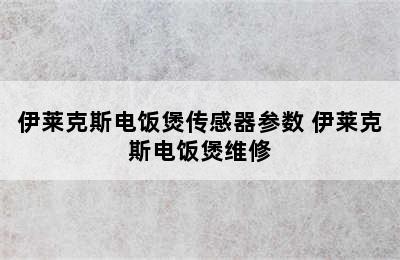 伊莱克斯电饭煲传感器参数 伊莱克斯电饭煲维修